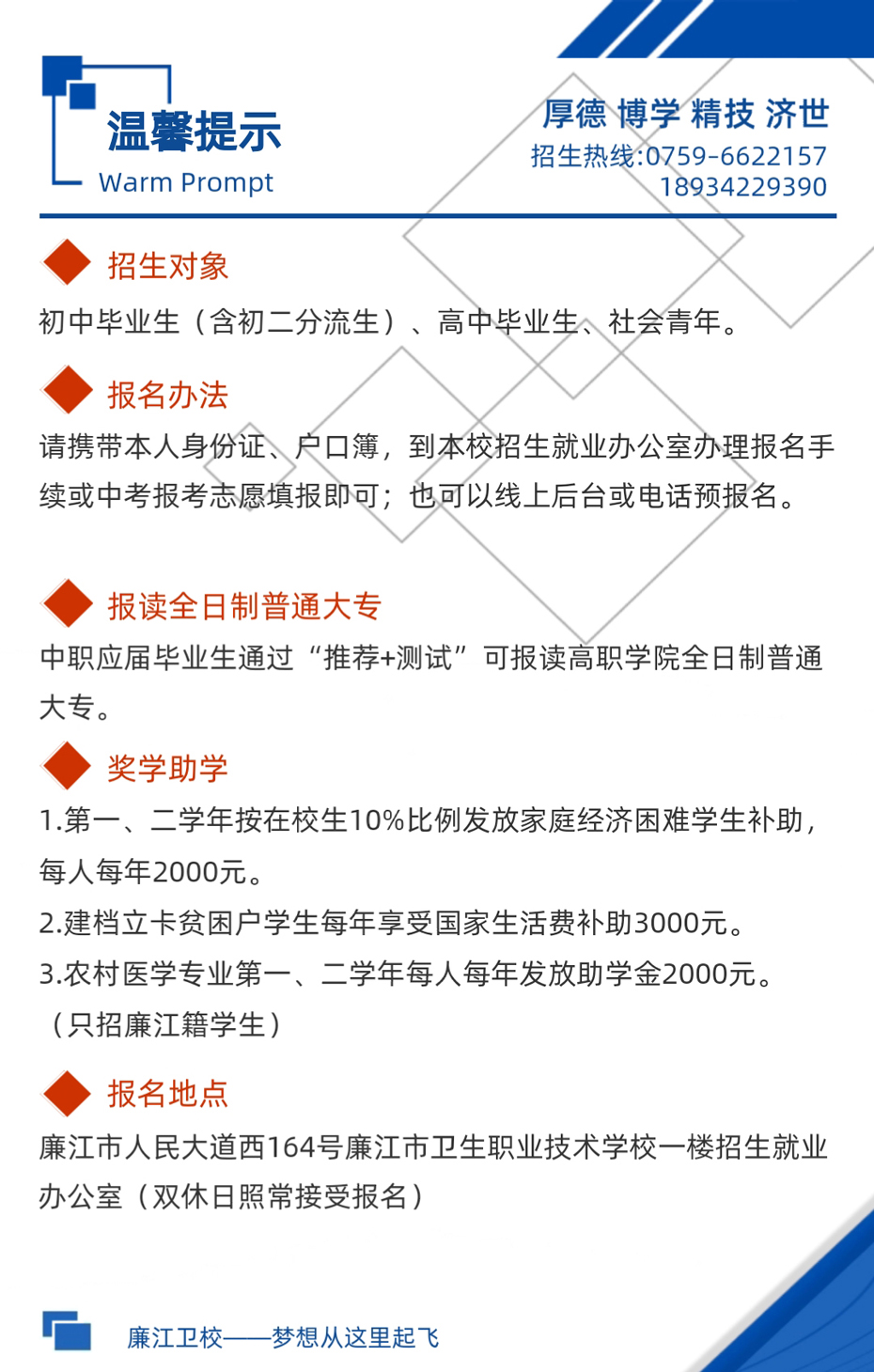 温馨提示
Warm Prompt

厚德 博学 精技 济世
招生热线:0759-6622157
18934229390

招生对象
初中毕业生（含初二分流生）、高中毕业生、社会青年。

报名办法
请携带本人身份证、户口簿，到本校招生就业办公室办理报名手续或中考报考志愿填报即可；也可以线上后台或电话预报名。

报读全日制普通大专
中职应届毕业生通过“推荐+测试”可报读高职学院全日制普通大专。

奖学助学
1.第一、二学年按在校生10%比例发放家庭经济困难学生补助，每人每年2000元。
2.建档立卡贫困户学生每年享受国家生活费补助3000元。
3.农村医学专业第一、二学年每人每年发放助学金2000元。（只招廉江籍学生）

报名地点
廉江市人民大道西164号廉江市卫生职业技术学校一楼招生就业办公室（双休日照常接受报名）

廉江卫校——梦想从这里起飞